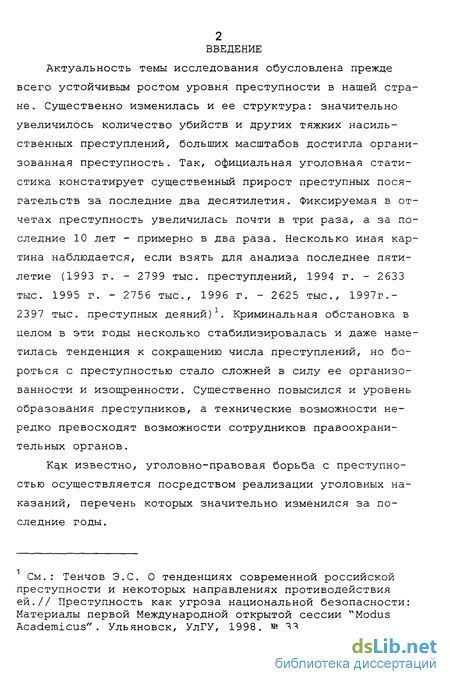 2
ВВЕДЕНИЕ

Актуальность темы исследования обусловлена прежде всего устойчивым ростом уровня преступности в нашей стране. Существенно изменилась и ее структура: значительно увеличилось количество убийств и других тяжких насильственных преступлений, больших масштабов достигла организованная преступность. Так, официальная уголовная статистика констатирует существенный прирост преступных посягательств за последние два десятилетия. Фиксируемая в отчетах преступность увеличилась почти в три раза, а за последние 10 лет - примерно в два раза. Несколько иная картина наблюдается, если взять для анализа последнее пятилетие (1993 г. - 2799 тыс. преступлений, 1994 г. - 2633 тыс. 1995 г. - 2756 тыс., 1996 г. - 2625 тыс., 1997г.- 2397 тыс. преступных деяний)$^1$. Криминальная обстановка в целом в эти годы несколько стабилизировалась и даже наметилась тенденция к сокращению числа преступлений, но бороться с преступностью стало сложней в силу ее организованности и изощренности. Существенно повысился и уровень образования преступников, а технические возможности нередко превосходят возможности сотрудников правоохранительных органов.

Как известно, уголовно-правовая борьба с преступностью осуществляется посредством реализации уголовных наказаний, перечень которых значительно изменился за последние годы.

$^1$ См.: Тенчов Э.С. О тенденциях современной российской преступности и некоторых направлениях противодействия ей.// Преступность как угроза национальной безопасности: Материалы первой Международной открытой сессии "Modus Academicus". Ульяновск, УлГУ, 1998. № 33

dsLib.net
библиотека диссертаций